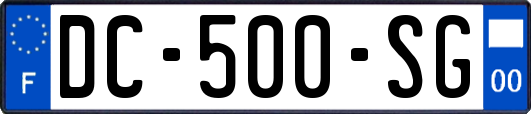 F

DC-500-SG

00